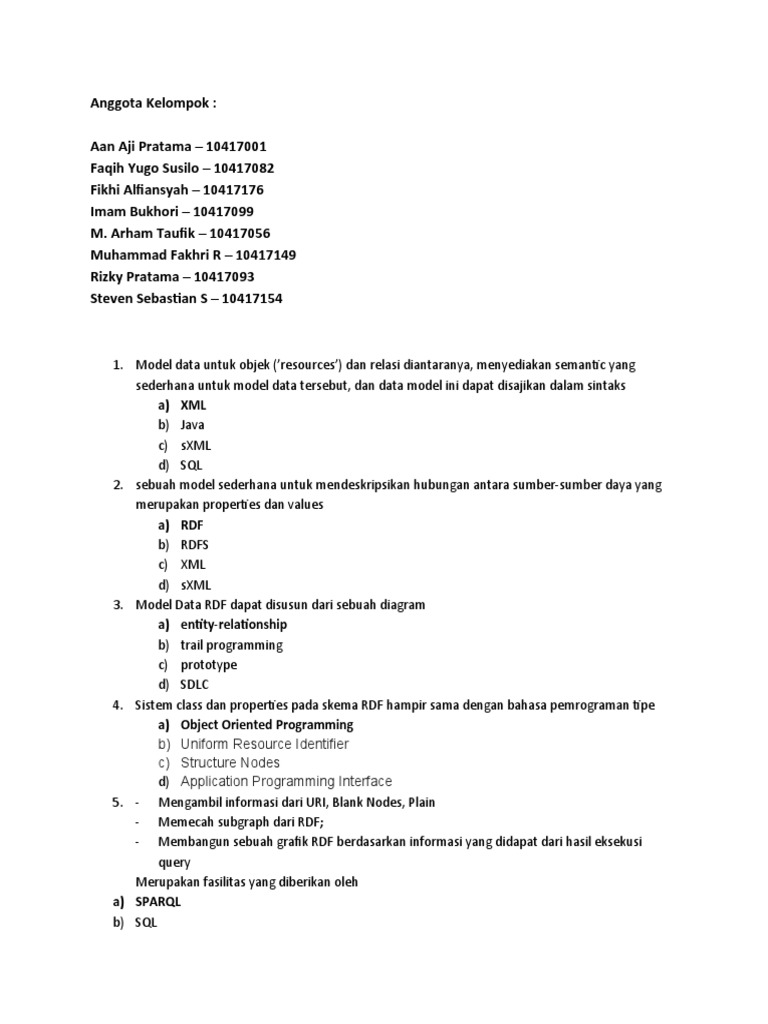 Anggota Kelompok :

Aan Aji Pratama – 10417001
Faqih Yugo Susilo – 10417082
Fikhi Alfiansyah – 10417176
Imam Bukhori – 10417099
M. Arham Taufik – 10417056
Muhammad Fakhri R – 10417149
Rizky Pratama – 10417093
Steven Sebastian S – 10417154

1. Model data untuk objek ('resources') dan relasi diantaranya, menyediakan semantic yang sederhana untuk model data tersebut, dan data model ini dapat disajikan dalam sintaks
a) XML
b) Java
c) sXML
d) SQL
2. sebuah model sederhana untuk mendeskripsikan hubungan antara sumber-sumber daya yang merupakan properties dan values
a) RDF
b) RDFS
c) XML
d) sXML
3. Model Data RDF dapat disusun dari sebuah diagram
a) entity-relationship
b) trail programming
c) prototype
d) SDLC
4. Sistem class dan properties pada skema RDF hampir sama dengan bahasa pemrograman tipe
a) Object Oriented Programming
b) Uniform Resource Identifier
c) Structure Nodes
d) Application Programming Interface
5. - Mengambil informasi dari URI, Blank Nodes, Plain
- Memecah subgraph dari RDF;
- Membangun sebuah grafik RDF berdasarkan informasi yang didapat dari hasil eksekusi query
Merupakan fasilitas yang diberikan oleh
a) SPARQL
b) SQL